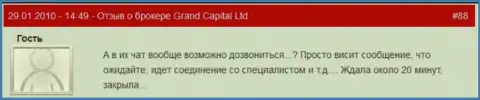 29.01.2010 - 14:49 - Отзыв о брокере Grand Capital Ltd

#88

Гость

А в их чат вообще возможно дозвониться...? Просто висит сообщение, что ожидайте, идет соединение со специалистом и т.д.... Ждала около 20 минут, закрыла...